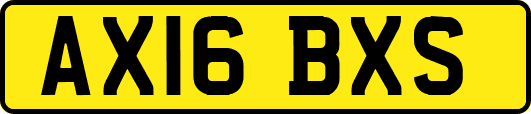 AX16 BXS